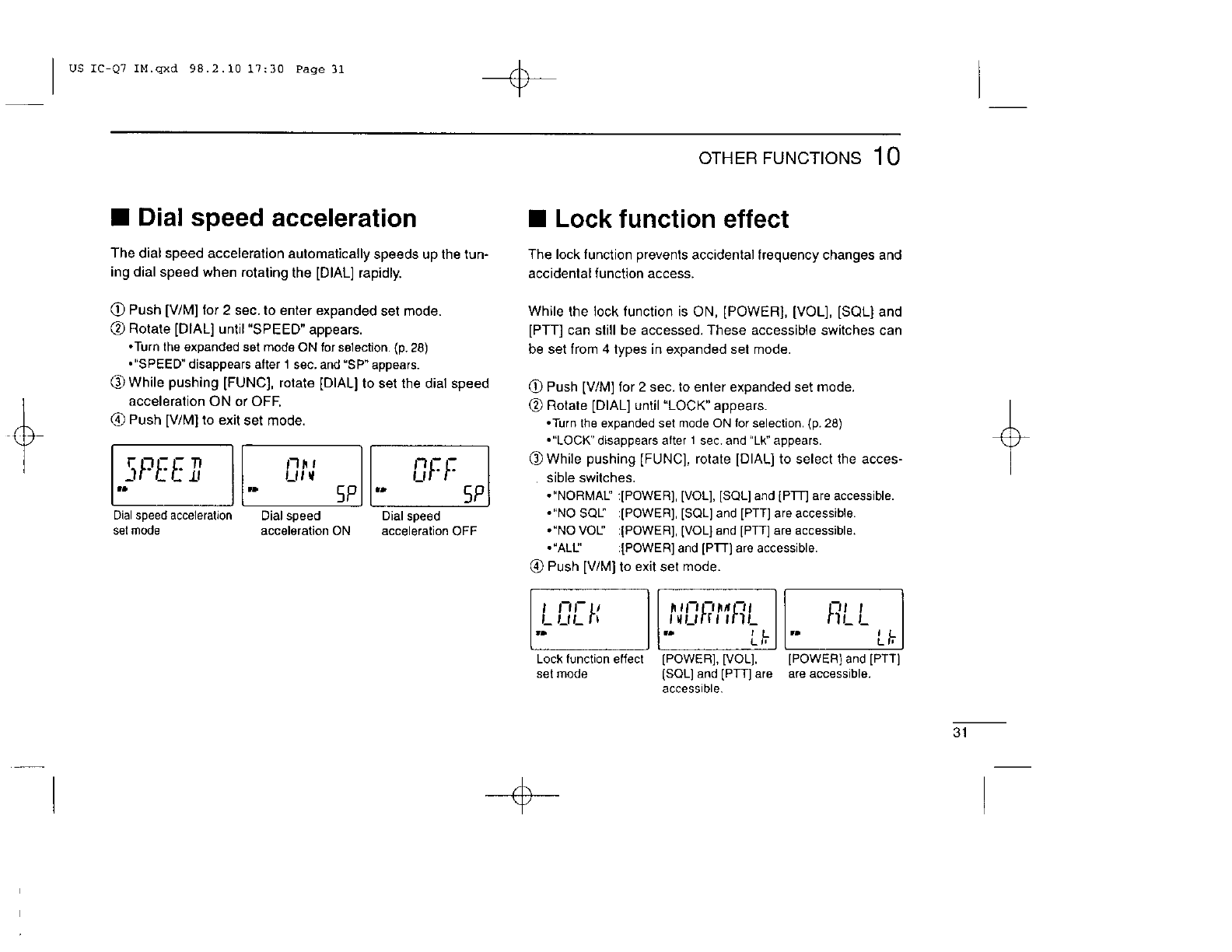 US IC-Q7 IM.qxd 98.2.10 17:30 Page 31

OTHER FUNCTIONS 10

■ Dial speed acceleration

The dial speed acceleration automatically speeds up the tuning dial speed when rotating the [DIAL] rapidly.

① Push [V/M] for 2 sec. to enter expanded set mode.
② Rotate [DIAL] until "SPEED" appears.
•Turn the expanded set mode ON for selection. (p. 28)
•"SPEED" disappears after 1 sec. and "SP" appears.
③ While pushing [FUNC], rotate [DIAL] to set the dial speed acceleration ON or OFF.
④ Push [V/M] to exit set mode.

SPEED

Dial speed acceleration set mode

ON SP

Dial speed acceleration ON

OFF SP

Dial speed acceleration OFF

■ Lock function effect

The lock function prevents accidental frequency changes and accidental function access.

While the lock function is ON, [POWER], [VOL], [SQL] and [PTT] can still be accessed. These accessible switches can be set from 4 types in expanded set mode.

① Push [V/M] for 2 sec. to enter expanded set mode.
② Rotate [DIAL] until "LOCK" appears.
•Turn the expanded set mode ON for selection. (p. 28)
•"LOCK" disappears after 1 sec. and "Lk" appears.
③ While pushing [FUNC], rotate [DIAL] to select the accessible switches.
•"NORMAL" :[POWER], [VOL], [SQL] and [PTT] are accessible.
•"NO SQL" :[POWER], [SQL] and [PTT] are accessible.
•"NO VOL" :[POWER], [VOL] and [PTT] are accessible.
•"ALL" :[POWER] and [PTT] are accessible.
④ Push [V/M] to exit set mode.

LOCK

Lock function effect set mode

NORMAL Lk

[POWER], [VOL], [SQL] and [PTT] are accessible.

ALL Lk

[POWER] and [PTT] are accessible.

31